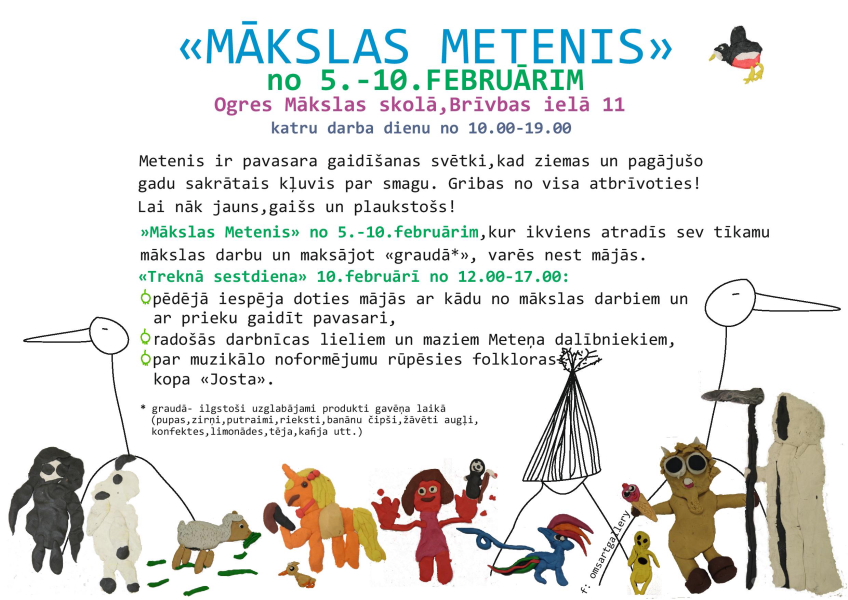 «MĀKSLAS METENIS»
no 5.-10.FEBRUĀRIM
Ogres Mākslas skolā,Brīvbas ielā 11
katru darba dienu no 10.00-19.00

Metenis ir pavasara gaidīšanas svētki,kad ziemas un pagājušo gadu sakrātais kļuvis par smagu. Gribas no visa atbrīvoties! Lai nāk jauns,gaišs un plaukstošs!

»Mākslas Metenis» no 5.-10.februārim,kur ikviens atradīs sev tīkamu mākslas darbu un maksājot «graudā*», varēs nest mājās.
«Treknā sestdiena» 10.februārī no 12.00-17.00:
pēdējā iespēja doties mājās ar kādu no mākslas darbiem un ar prieku gaidīt pavasari,
radošās darbnīcas lieliem un maziem Meteņa dalībniekiem,
par muzikālo noformējumu rūpēsies folkloras kopa «Josta».

* graudā- ilgstoši uzglabājami produkti gavēņa laikā (pupas,zirņi,putraimi,rieksti,banānu čipši,žāvēti augļi, konfektes,limonādes,tēja,kafija utt.)

f: omsartgallery